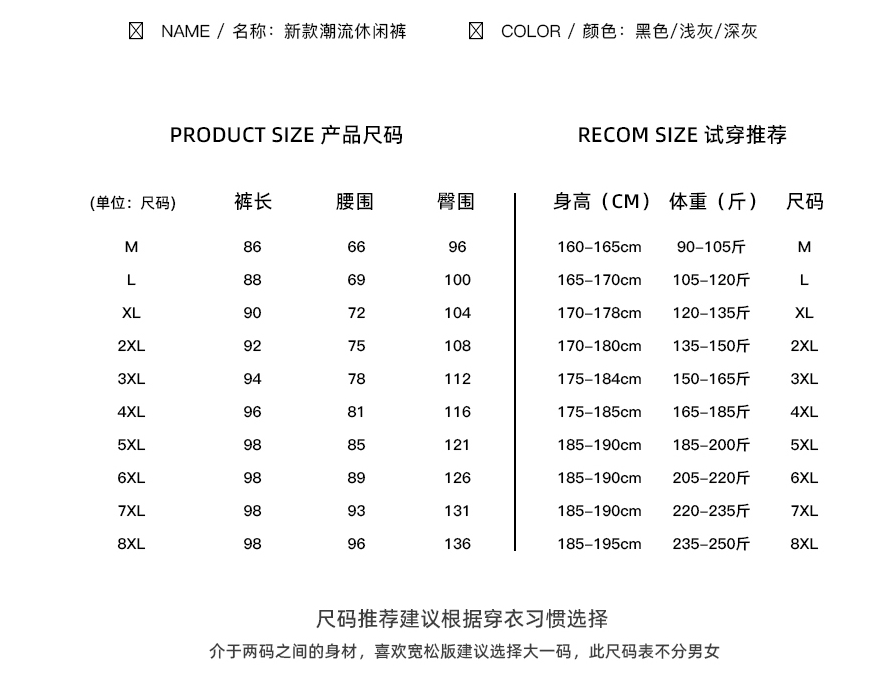 ☒ NAME / 名称：新款潮流休闲裤　　☒ COLOR / 颜色：黑色/浅灰/深灰

PRODUCT SIZE 产品尺码

| (单位：尺码) | 裤长 | 腰围 | 臀围 |
|---|---|---|---|
| M | 86 | 66 | 96 |
| L | 88 | 69 | 100 |
| XL | 90 | 72 | 104 |
| 2XL | 92 | 75 | 108 |
| 3XL | 94 | 78 | 112 |
| 4XL | 96 | 81 | 116 |
| 5XL | 98 | 85 | 121 |
| 6XL | 98 | 89 | 126 |
| 7XL | 98 | 93 | 131 |
| 8XL | 98 | 96 | 136 |

RECOM SIZE 试穿推荐

| 身高（CM） | 体重（斤） | 尺码 |
|---|---|---|
| 160-165cm | 90-105斤 | M |
| 165-170cm | 105-120斤 | L |
| 170-178cm | 120-135斤 | XL |
| 170-180cm | 135-150斤 | 2XL |
| 175-184cm | 150-165斤 | 3XL |
| 175-185cm | 165-185斤 | 4XL |
| 185-190cm | 185-200斤 | 5XL |
| 185-190cm | 205-220斤 | 6XL |
| 185-190cm | 220-235斤 | 7XL |
| 185-195cm | 235-250斤 | 8XL |

尺码推荐建议根据穿衣习惯选择

介于两码之间的身材，喜欢宽松版建议选择大一码，此尺码表不分男女